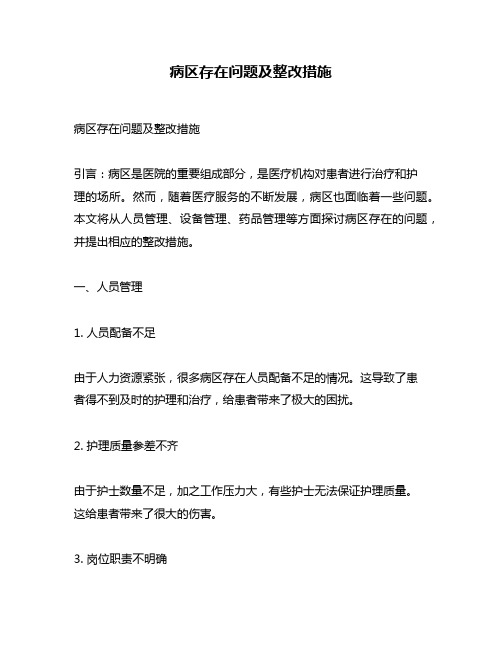 病区存在问题及整改措施

病区存在问题及整改措施

引言：病区是医院的重要组成部分，是医疗机构对患者进行治疗和护理的场所。然而，随着医疗服务的不断发展，病区也面临着一些问题。本文将从人员管理、设备管理、药品管理等方面探讨病区存在的问题，并提出相应的整改措施。

一、人员管理

1. 人员配备不足

由于人力资源紧张，很多病区存在人员配备不足的情况。这导致了患者得不到及时的护理和治疗，给患者带来了极大的困扰。

2. 护理质量参差不齐

由于护士数量不足，加之工作压力大，有些护士无法保证护理质量。这给患者带来了很大的伤害。

3. 岗位职责不明确